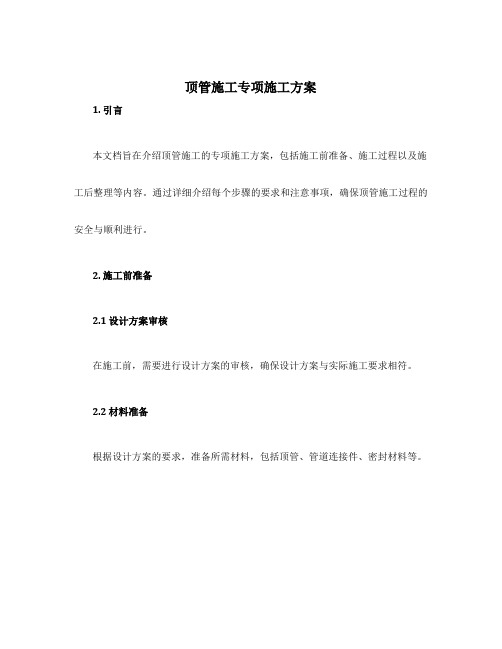 顶管施工专项施工方案

1. 引言

本文档旨在介绍顶管施工的专项施工方案，包括施工前准备、施工过程以及施工后整理等内容。通过详细介绍每个步骤的要求和注意事项，确保顶管施工过程的安全与顺利进行。

2. 施工前准备

2.1 设计方案审核

在施工前，需要进行设计方案的审核，确保设计方案与实际施工要求相符。

2.2 材料准备

根据设计方案的要求，准备所需材料，包括顶管、管道连接件、密封材料等。